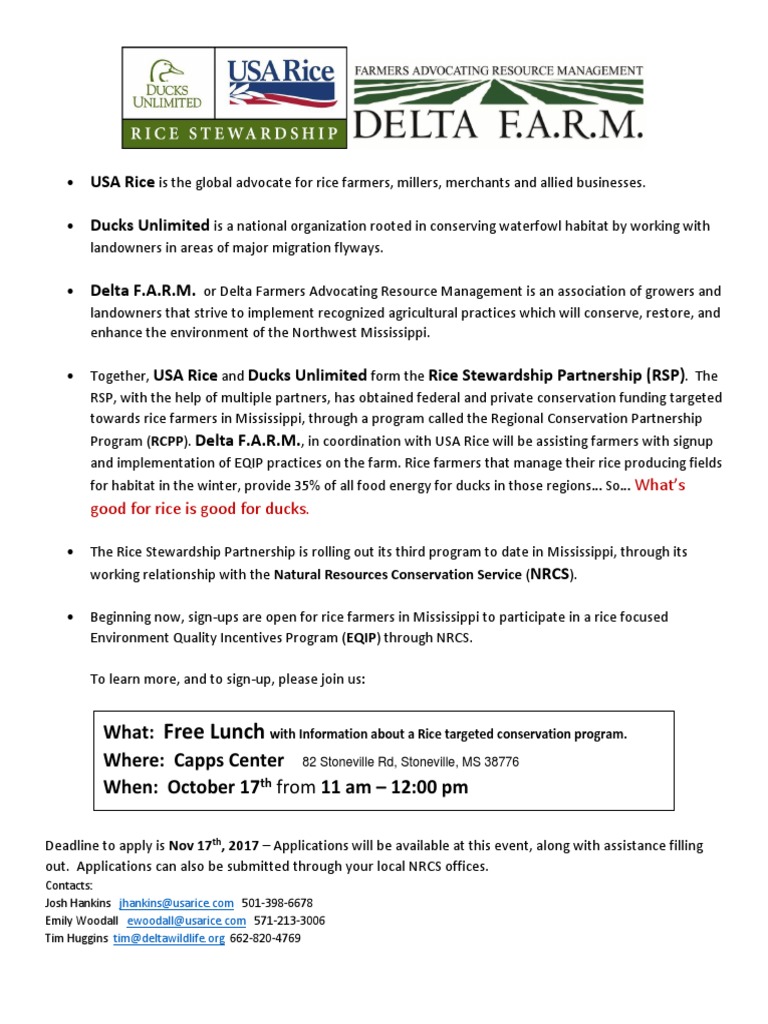 DUCKS UNLIMITED

USA Rice

RICE STEWARDSHIP

FARMERS ADVOCATING RESOURCE MANAGEMENT

DELTA F.A.R.M.

• USA Rice is the global advocate for rice farmers, millers, merchants and allied businesses.

• Ducks Unlimited is a national organization rooted in conserving waterfowl habitat by working with landowners in areas of major migration flyways.

• Delta F.A.R.M. or Delta Farmers Advocating Resource Management is an association of growers and landowners that strive to implement recognized agricultural practices which will conserve, restore, and enhance the environment of the Northwest Mississippi.

• Together, USA Rice and Ducks Unlimited form the Rice Stewardship Partnership (RSP). The RSP, with the help of multiple partners, has obtained federal and private conservation funding targeted towards rice farmers in Mississippi, through a program called the Regional Conservation Partnership Program (RCPP). Delta F.A.R.M., in coordination with USA Rice will be assisting farmers with signup and implementation of EQIP practices on the farm. Rice farmers that manage their rice producing fields for habitat in the winter, provide 35% of all food energy for ducks in those regions… So… What's good for rice is good for ducks.

• The Rice Stewardship Partnership is rolling out its third program to date in Mississippi, through its working relationship with the Natural Resources Conservation Service (NRCS).

• Beginning now, sign-ups are open for rice farmers in Mississippi to participate in a rice focused Environment Quality Incentives Program (EQIP) through NRCS.

To learn more, and to sign-up, please join us:

What: Free Lunch with Information about a Rice targeted conservation program.
Where: Capps Center 82 Stoneville Rd, Stoneville, MS 38776
When: October 17$^{th}$ from 11 am – 12:00 pm

Deadline to apply is Nov 17$^{th}$, 2017 – Applications will be available at this event, along with assistance filling out. Applications can also be submitted through your local NRCS offices.
Contacts:
Josh Hankins jhankins@usarice.com 501-398-6678
Emily Woodall ewoodall@usarice.com 571-213-3006
Tim Huggins tim@deltawildlife.org 662-820-4769